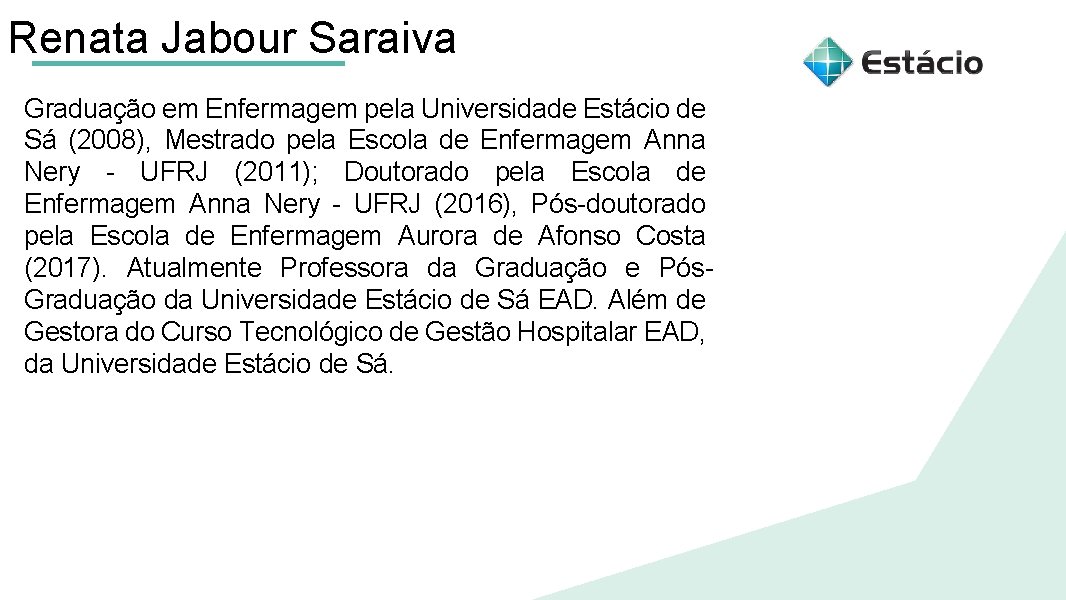 Renata Jabour Saraiva

Estácio

Graduação em Enfermagem pela Universidade Estácio de Sá (2008), Mestrado pela Escola de Enfermagem Anna Nery - UFRJ (2011); Doutorado pela Escola de Enfermagem Anna Nery - UFRJ (2016), Pós-doutorado pela Escola de Enfermagem Aurora de Afonso Costa (2017). Atualmente Professora da Graduação e Pós-Graduação da Universidade Estácio de Sá EAD. Além de Gestora do Curso Tecnológico de Gestão Hospitalar EAD, da Universidade Estácio de Sá.